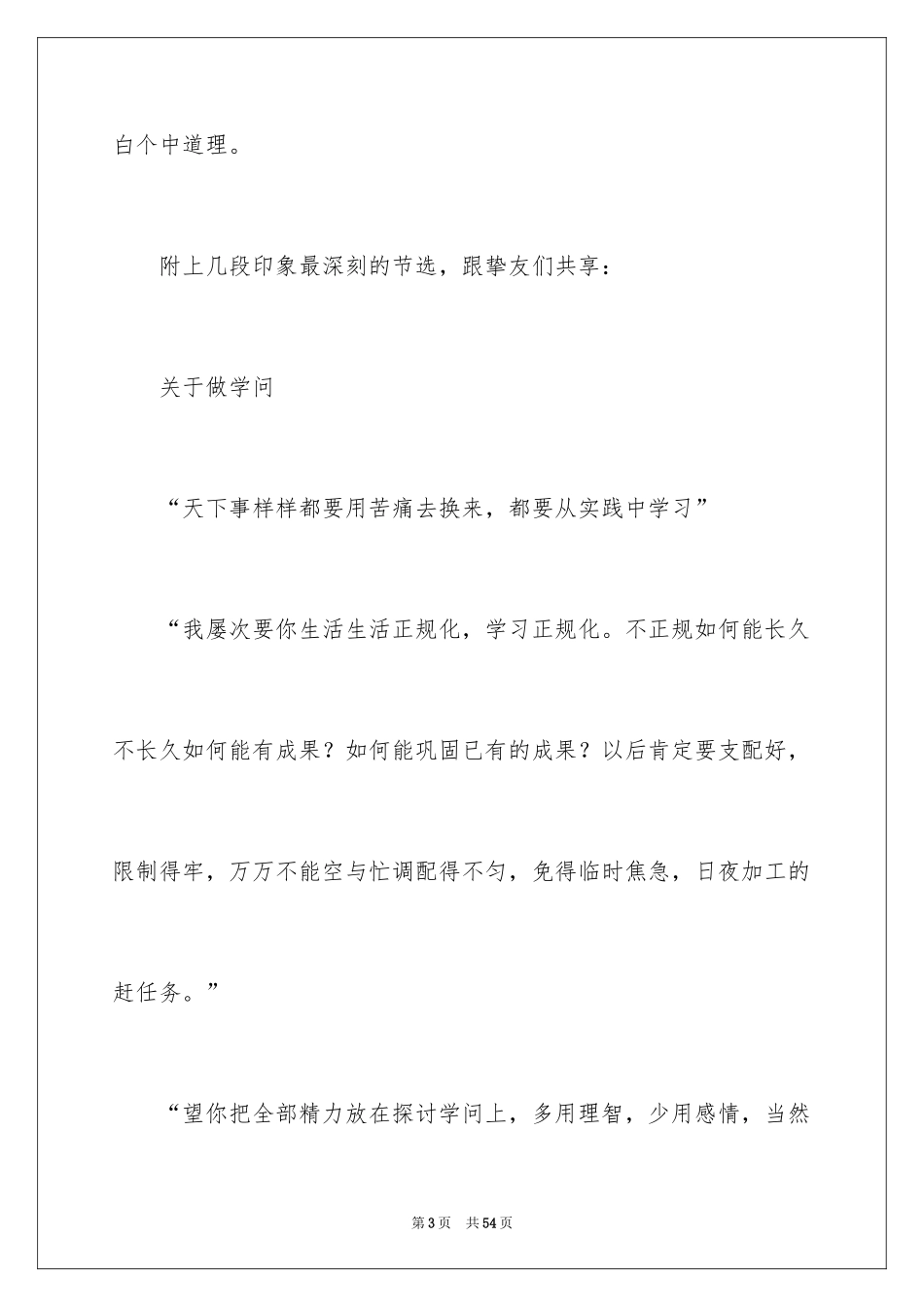 白个中道理。

附上几段印象最深刻的节选，跟挚友们共享：

关于做学问

“天下事样样都要用苦痛去换来，都要从实践中学习”

“我屡次要你生活生活正规化，学习正规化。不正规如何能长久不长久如何能有成果？如何能巩固已有的成果？以后肯定要支配好，限制得牢，万万不能空与忙调配得不匀，免得临时焦急，日夜加工的赶任务。”

“望你把全部精力放在探讨学问上，多用理智，少用感情，当然

第3页 共54页